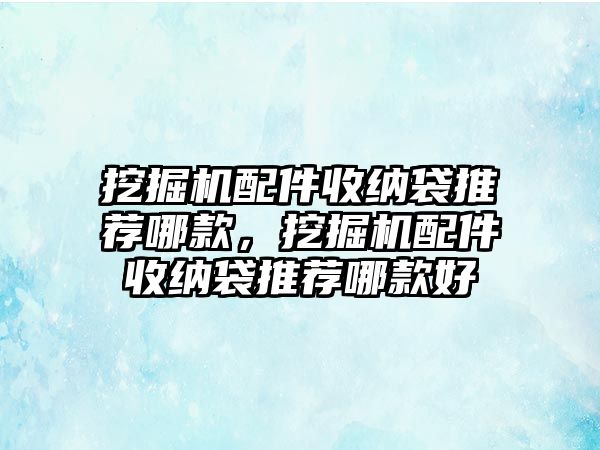 挖掘机配件收纳袋推荐哪款，挖掘机配件收纳袋推荐哪款好